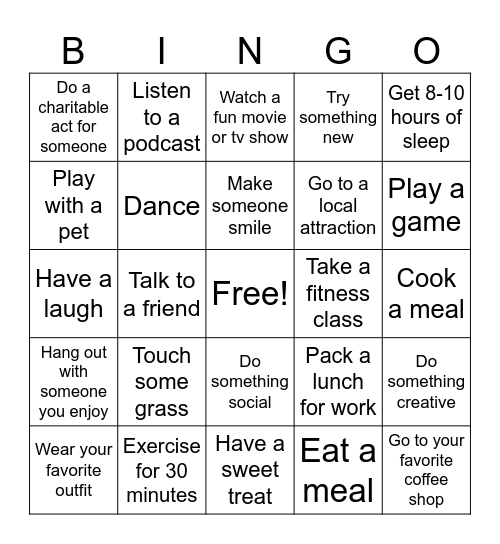 | B | I | N | G | O |
|---|---|---|---|---|
| Do a charitable act for someone | Listen to a podcast | Watch a fun movie or tv show | Try something new | Get 8-10 hours of sleep |
| Play with a pet | Dance | Make someone smile | Go to a local attraction | Play a game |
| Have a laugh | Talk to a friend | Free! | Take a fitness class | Cook a meal |
| Hang out with someone you enjoy | Touch some grass | Do something social | Pack a lunch for work | Do something creative |
| Wear your favorite outfit | Exercise for 30 minutes | Have a sweet treat | Eat a meal | Go to your favorite coffee shop |